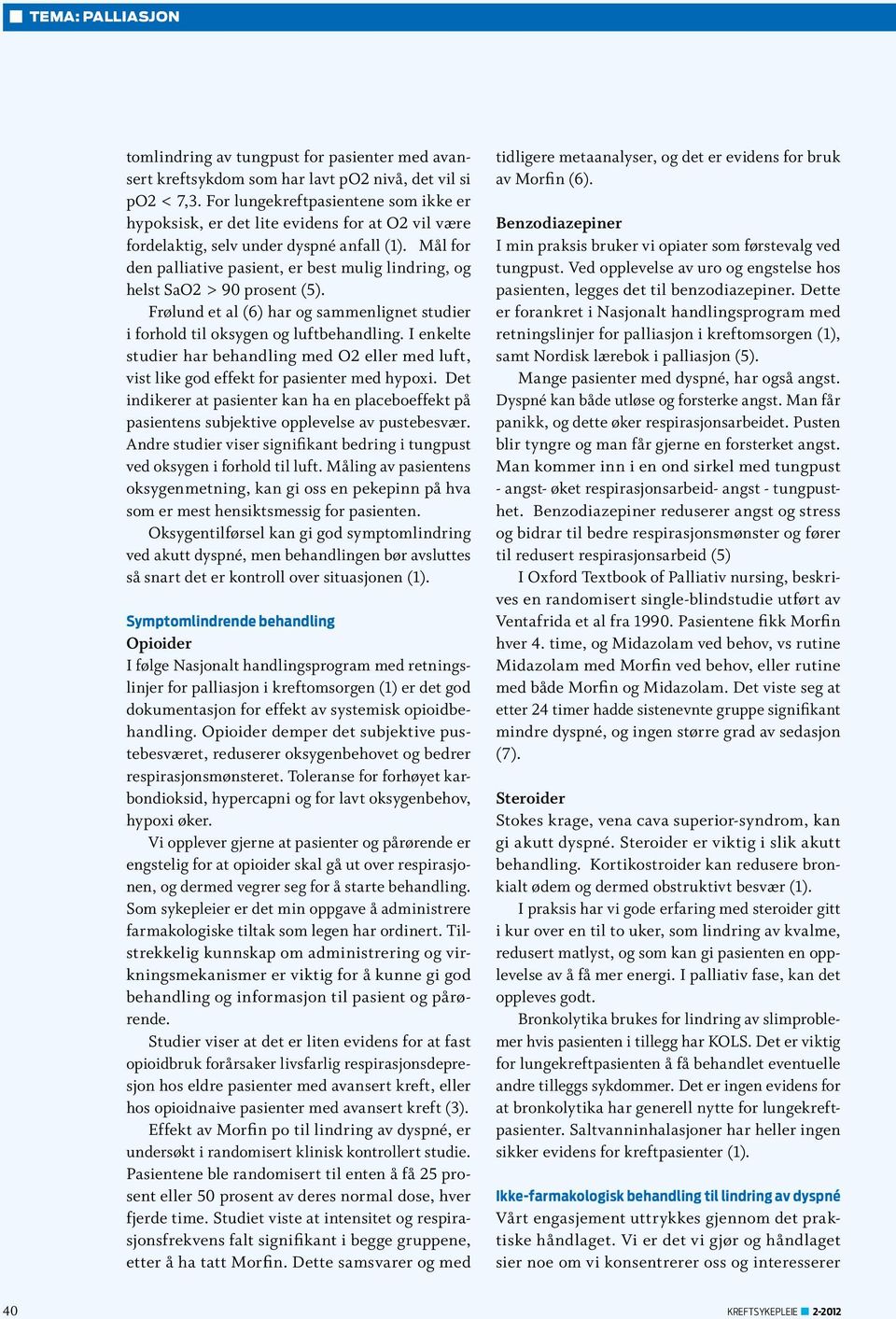 TEMA: PALLIASJON

tomlindring av tungpust for pasienter med avansert kreftsykdom som har lavt pO2 nivå, det vil si pO2 < 7,3. For lungekreftpasientene som ikke er hypoksisk, er det lite evidens for at O2 vil være fordelaktig, selv under dyspné anfall (1). Mål for den palliative pasient, er best mulig lindring, og helst SaO2 > 90 prosent (5).

Frølund et al (6) har og sammenlignet studier i forhold til oksygen og luftbehandling. I enkelte studier har behandling med O2 eller med luft, vist like god effekt for pasienter med hypoxi. Det indikerer at pasienter kan ha en placeboeffekt på pasientens subjektive opplevelse av pustebesvær. Andre studier viser signifikant bedring i tungpust ved oksygen i forhold til luft. Måling av pasientens oksygenmetning, kan gi oss en pekepinn på hva som er mest hensiktsmessig for pasienten.

Oksygentilførsel kan gi god symptomlindring ved akutt dyspné, men behandlingen bør avsluttes så snart det er kontroll over situasjonen (1).

Symptomlindrende behandling
Opioider
I følge Nasjonalt handlingsprogram med retningslinjer for palliasjon i kreftomsorgen (1) er det god dokumentasjon for effekt av systemisk opioidbehandling. Opioider demper det subjektive pustebesværet, reduserer oksygenbehovet og bedrer respirasjonsmønsteret. Toleranse for forhøyet karbondioksid, hypercapni og for lavt oksygenbehov, hypoxi øker.

Vi opplever gjerne at pasienter og pårørende er engstelig for at opioider skal gå ut over respirasjonen, og dermed vegrer seg for å starte behandling. Som sykepleier er det min oppgave å administrere farmakologiske tiltak som legen har ordinert. Tilstrekkelig kunnskap om administrering og virkningsmekanismer er viktig for å kunne gi god behandling og informasjon til pasient og pårørende.

Studier viser at det er liten evidens for at fast opioidbruk forårsaker livsfarlig respirasjonsdepresjon hos eldre pasienter med avansert kreft, eller hos opioidnaive pasienter med avansert kreft (3).

Effekt av Morfin po til lindring av dyspné, er undersøkt i randomisert klinisk kontrollert studie. Pasientene ble randomisert til enten å få 25 prosent eller 50 prosent av deres normal dose, hver fjerde time. Studiet viste at intensitet og respirasjonsfrekvens falt signifikant i begge gruppene, etter å ha tatt Morfin. Dette samsvarer og med tidligere metaanalyser, og det er evidens for bruk av Morfin (6).

Benzodiazepiner
I min praksis bruker vi opiater som førstevalg ved tungpust. Ved opplevelse av uro og engstelse hos pasienten, legges det til benzodiazepiner. Dette er forankret i Nasjonalt handlingsprogram med retningslinjer for palliasjon i kreftomsorgen (1), samt Nordisk lærebok i palliasjon (5).

Mange pasienter med dyspné, har også angst. Dyspné kan både utløse og forsterke angst. Man får panikk, og dette øker respirasjonsarbeidet. Pusten blir tyngre og man får gjerne en forsterket angst. Man kommer inn i en ond sirkel med tungpust - angst- øket respirasjonsarbeid- angst - tungpusthet. Benzodiazepiner reduserer angst og stress og bidrar til bedre respirasjonsmønster og fører til redusert respirasjonsarbeid (5)

I Oxford Textbook of Palliativ nursing, beskrives en randomisert single-blindstudie utført av Ventafrida et al fra 1990. Pasientene fikk Morfin hver 4. time, og Midazolam ved behov, vs rutine Midazolam med Morfin ved behov, eller rutine med både Morfin og Midazolam. Det viste seg at etter 24 timer hadde sistenevnte gruppe signifikant mindre dyspné, og ingen større grad av sedasjon (7).

Steroider
Stokes krage, vena cava superior-syndrom, kan gi akutt dyspné. Steroider er viktig i slik akutt behandling. Kortikostroider kan redusere bronkialt ødem og dermed obstruktivt besvær (1).

I praksis har vi gode erfaring med steroider gitt i kur over en til to uker, som lindring av kvalme, redusert matlyst, og som kan gi pasienten en opplevelse av å få mer energi. I palliativ fase, kan det oppleves godt.

Bronkolytika brukes for lindring av slimproblemer hvis pasienten i tillegg har KOLS. Det er viktig for lungekreftpasienten å få behandlet eventuelle andre tilleggs sykdommer. Det er ingen evidens for at bronkolytika har generell nytte for lungekreftpasienter. Saltvanninhalasjoner har heller ingen sikker evidens for kreftpasienter (1).

Ikke-farmakologisk behandling til lindring av dyspné
Vårt engasjement uttrykkes gjennom det praktiske håndlaget. Vi er det vi gjør og håndlaget sier noe om vi konsentrerer oss og interesserer

40

KREFTSYKEPLEIE 2-2012